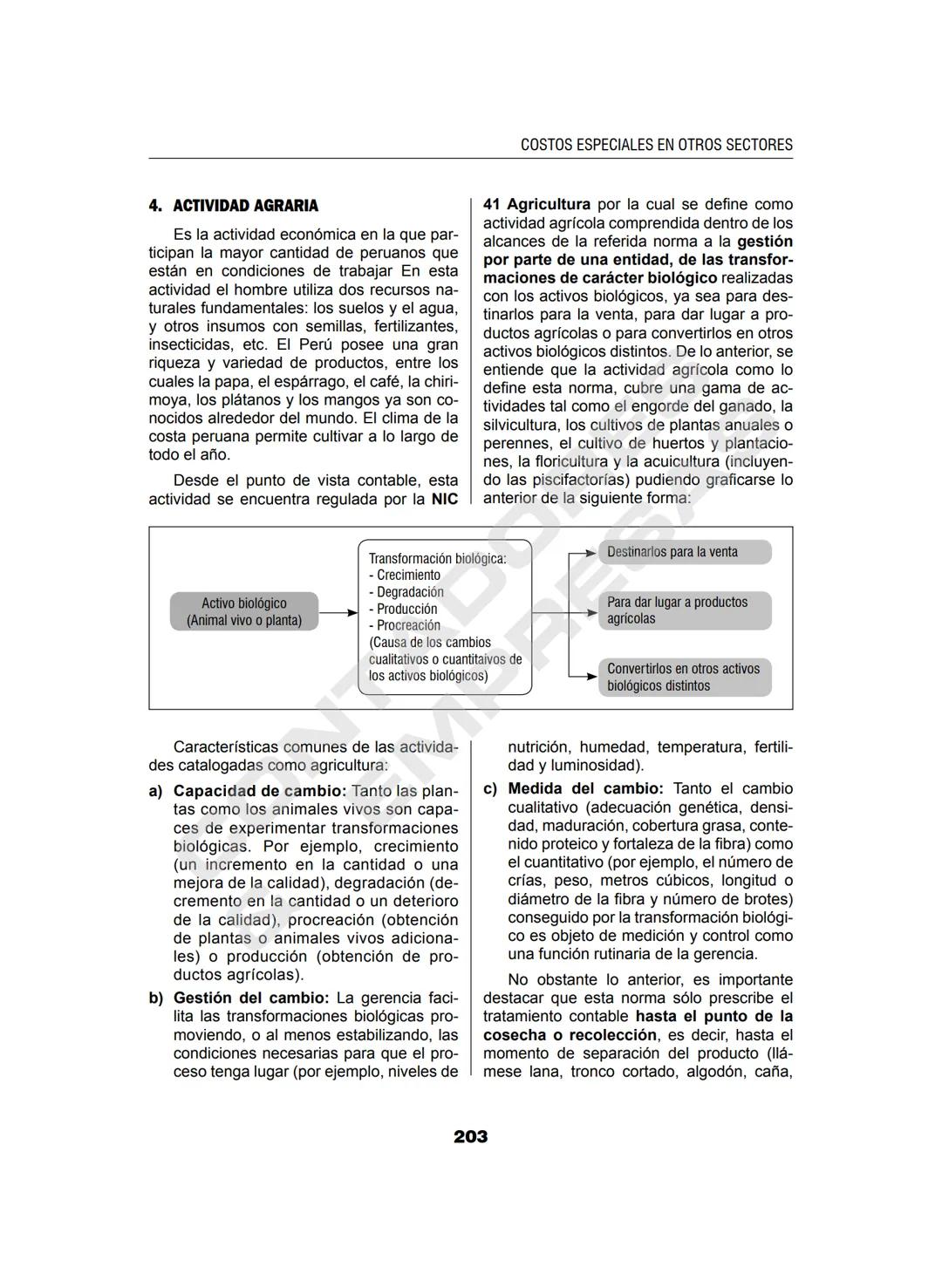 COSTOS ESPECIALES EN OTROS SECTORES

4. ACTIVIDAD AGRARIA

Es la actividad económica en la que participan la mayor cantidad de peruanos que están en condiciones de trabajar En esta actividad el hombre utiliza dos recursos naturales fundamentales: los suelos y el agua, y otros insumos con semillas, fertilizantes, insecticidas, etc. El Perú posee una gran riqueza y variedad de productos, entre los cuales la papa, el espárrago, el café, la chirimoya, los plátanos y los mangos ya son conocidos alrededor del mundo. El clima de la costa peruana permite cultivar a lo largo de todo el año.

Desde el punto de vista contable, esta actividad se encuentra regulada por la NIC 41 Agricultura por la cual se define como actividad agrícola comprendida dentro de los alcances de la referida norma a la gestión por parte de una entidad, de las transformaciones de carácter biológico realizadas con los activos biológicos, ya sea para destinarlos para la venta, para dar lugar a productos agrícolas o para convertirlos en otros activos biológicos distintos. De lo anterior, se entiende que la actividad agrícola como lo define esta norma, cubre una gama de actividades tal como el engorde del ganado, la silvicultura, los cultivos de plantas anuales o perennes, el cultivo de huertos y plantaciones, la floricultura y la acuicultura (incluyendo las piscifactorías) pudiendo graficarse lo anterior de la siguiente forma:

Activo biológico (Animal vivo o planta)

Transformación biológica:
- Crecimiento
- Degradación
- Producción
- Procreación
(Causa de los cambios cualitativos o cuantitaivos de los activos biológicos)

Destinarlos para la venta

Para dar lugar a productos agrícolas

Convertirlos en otros activos biológicos distintos

Características comunes de las actividades catalogadas como agricultura:

a) Capacidad de cambio: Tanto las plantas como los animales vivos son capaces de experimentar transformaciones biológicas. Por ejemplo, crecimiento (un incremento en la cantidad o una mejora de la calidad), degradación (decremento en la cantidad o un deterioro de la calidad), procreación (obtención de plantas o animales vivos adicionales) o producción (obtención de productos agrícolas).

b) Gestión del cambio: La gerencia facilita las transformaciones biológicas promoviendo, o al menos estabilizando, las condiciones necesarias para que el proceso tenga lugar (por ejemplo, niveles de nutrición, humedad, temperatura, fertilidad y luminosidad).

c) Medida del cambio: Tanto el cambio cualitativo (adecuación genética, densidad, maduración, cobertura grasa, contenido proteico y fortaleza de la fibra) como el cuantitativo (por ejemplo, el número de crías, peso, metros cúbicos, longitud o diámetro de la fibra y número de brotes) conseguido por la transformación biológico es objeto de medición y control como una función rutinaria de la gerencia.

No obstante lo anterior, es importante destacar que esta norma sólo prescribe el tratamiento contable hasta el punto de la cosecha o recolección, es decir, hasta el momento de separación del producto (llámese lana, tronco cortado, algodón, caña,

203